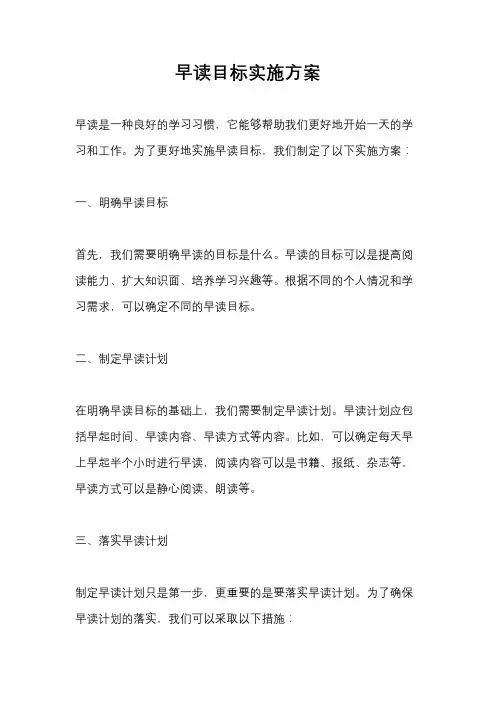 早读目标实施方案

早读是一种良好的学习习惯，它能够帮助我们更好地开始一天的学习和工作。为了更好地实施早读目标，我们制定了以下实施方案：

一、明确早读目标

首先，我们需要明确早读的目标是什么。早读的目标可以是提高阅读能力、扩大知识面、培养学习兴趣等。根据不同的个人情况和学习需求，可以确定不同的早读目标。

二、制定早读计划

在明确早读目标的基础上，我们需要制定早读计划。早读计划应包括早起时间、早读内容、早读方式等内容。比如，可以确定每天早上早起半个小时进行早读，阅读内容可以是书籍、报纸、杂志等，早读方式可以是静心阅读、朗读等。

三、落实早读计划

制定早读计划只是第一步，更重要的是要落实早读计划。为了确保早读计划的落实，我们可以采取以下措施：